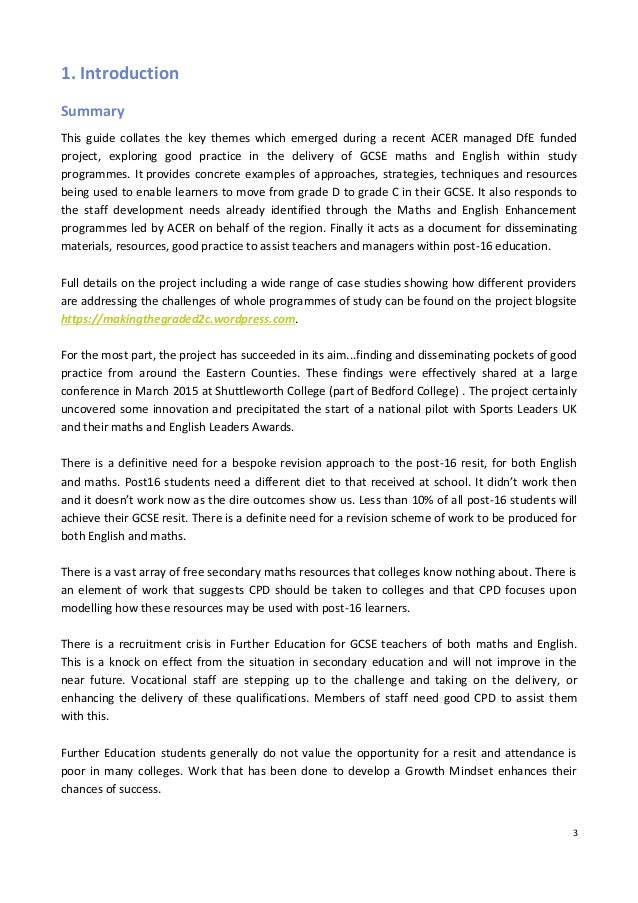 1. Introduction

Summary

This guide collates the key themes which emerged during a recent ACER managed DfE funded project, exploring good practice in the delivery of GCSE maths and English within study programmes. It provides concrete examples of approaches, strategies, techniques and resources being used to enable learners to move from grade D to grade C in their GCSE. It also responds to the staff development needs already identified through the Maths and English Enhancement programmes led by ACER on behalf of the region. Finally it acts as a document for disseminating materials, resources, good practice to assist teachers and managers within post-16 education.

Full details on the project including a wide range of case studies showing how different providers are addressing the challenges of whole programmes of study can be found on the project blogsite https://makingthegraded2c.wordpress.com.

For the most part, the project has succeeded in its aim...finding and disseminating pockets of good practice from around the Eastern Counties. These findings were effectively shared at a large conference in March 2015 at Shuttleworth College (part of Bedford College) . The project certainly uncovered some innovation and precipitated the start of a national pilot with Sports Leaders UK and their maths and English Leaders Awards.

There is a definitive need for a bespoke revision approach to the post-16 resit, for both English and maths. Post16 students need a different diet to that received at school. It didn't work then and it doesn't work now as the dire outcomes show us. Less than 10% of all post-16 students will achieve their GCSE resit. There is a definite need for a revision scheme of work to be produced for both English and maths.

There is a vast array of free secondary maths resources that colleges know nothing about. There is an element of work that suggests CPD should be taken to colleges and that CPD focuses upon modelling how these resources may be used with post-16 learners.

There is a recruitment crisis in Further Education for GCSE teachers of both maths and English. This is a knock on effect from the situation in secondary education and will not improve in the near future. Vocational staff are stepping up to the challenge and taking on the delivery, or enhancing the delivery of these qualifications. Members of staff need good CPD to assist them with this.

Further Education students generally do not value the opportunity for a resit and attendance is poor in many colleges. Work that has been done to develop a Growth Mindset enhances their chances of success.

3